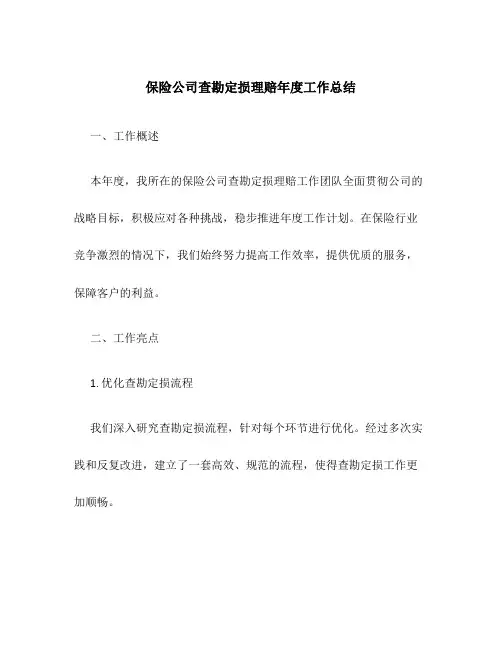 保险公司查勘定损理赔年度工作总结

一、工作概述

本年度，我所在的保险公司查勘定损理赔工作团队全面贯彻公司的战略目标，积极应对各种挑战，稳步推进年度工作计划。在保险行业竞争激烈的情况下，我们始终努力提高工作效率，提供优质的服务，保障客户的利益。

二、工作亮点

1. 优化查勘定损流程

我们深入研究查勘定损流程，针对每个环节进行优化。经过多次实践和反复改进，建立了一套高效、规范的流程，使得查勘定损工作更加顺畅。